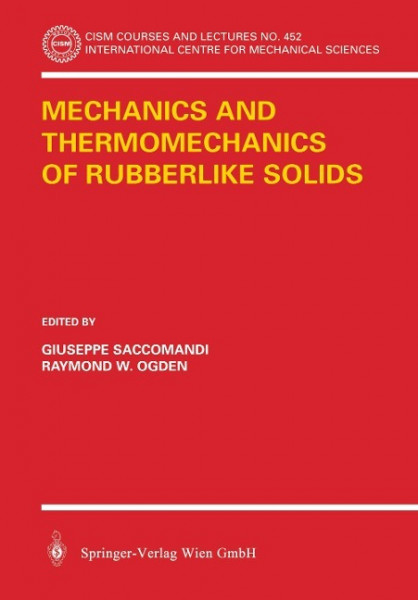 CISM

CISM COURSES AND LECTURES NO. 452
INTERNATIONAL CENTRE FOR MECHANICAL SCIENCES

MECHANICS AND THERMOMECHANICS OF RUBBERLIKE SOLIDS

EDITED BY

GIUSEPPE SACCOMANDI
RAYMOND W. OGDEN

Springer-Verlag Wien GmbH